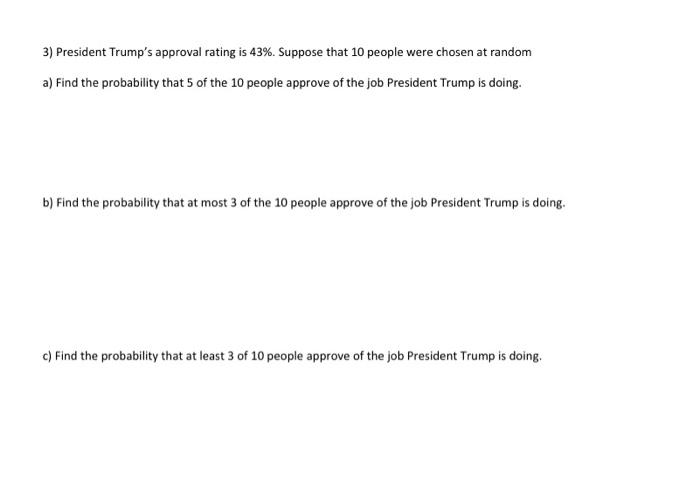 3) President Trump's approval rating is 43%. Suppose that 10 people were chosen at random

a) Find the probability that 5 of the 10 people approve of the job President Trump is doing.

b) Find the probability that at most 3 of the 10 people approve of the job President Trump is doing.

c) Find the probability that at least 3 of 10 people approve of the job President Trump is doing.